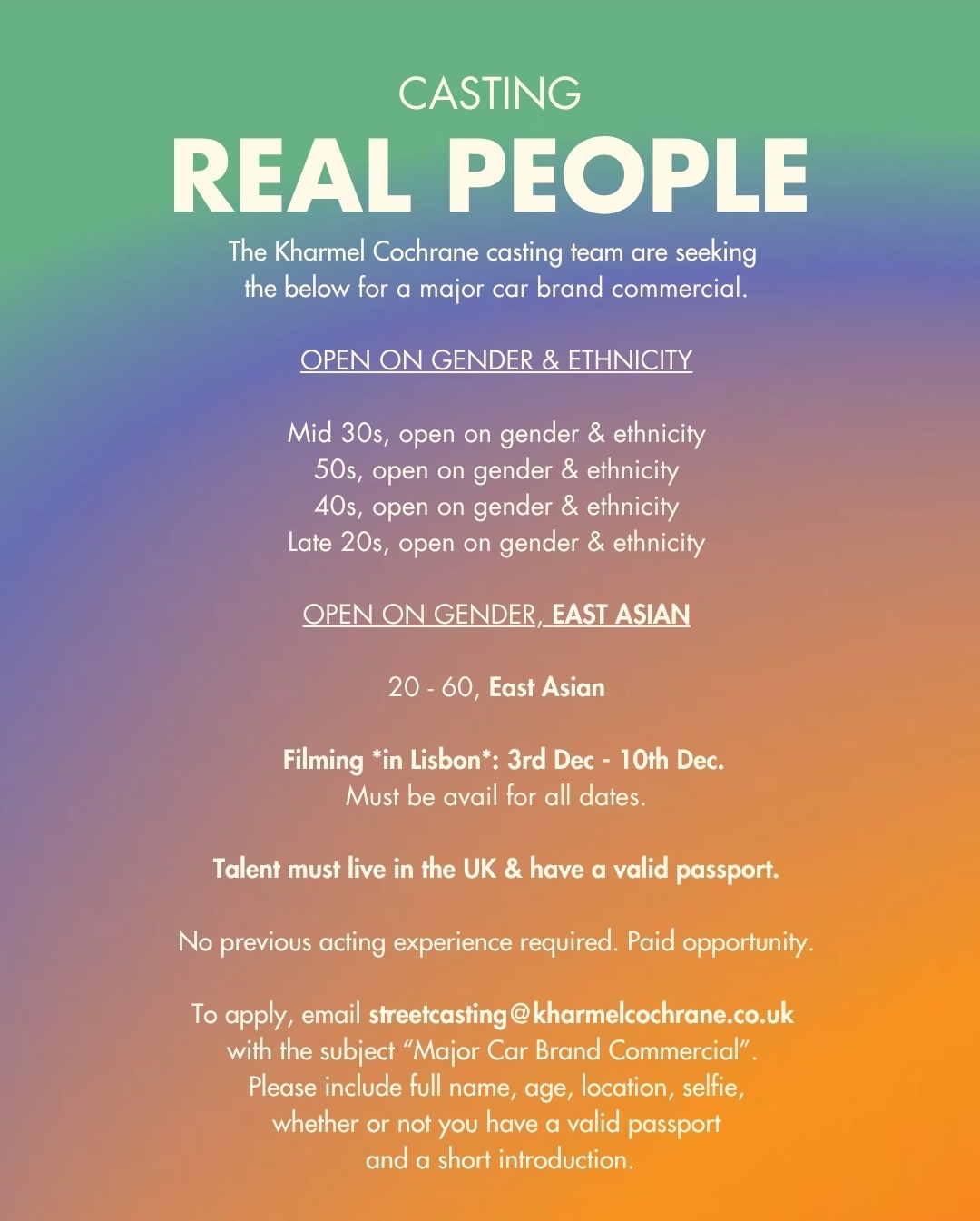 CASTING

REAL PEOPLE

The Kharmel Cochrane casting team are seeking the below for a major car brand commercial.

OPEN ON GENDER & ETHNICITY

Mid 30s, open on gender & ethnicity
50s, open on gender & ethnicity
40s, open on gender & ethnicity
Late 20s, open on gender & ethnicity

OPEN ON GENDER, EAST ASIAN

20 - 60, East Asian

Filming *in Lisbon*: 3rd Dec - 10th Dec.
Must be avail for all dates.

Talent must live in the UK & have a valid passport.

No previous acting experience required. Paid opportunity.

To apply, email streetcasting@kharmelcochrane.co.uk with the subject "Major Car Brand Commercial". Please include full name, age, location, selfie, whether or not you have a valid passport and a short introduction.